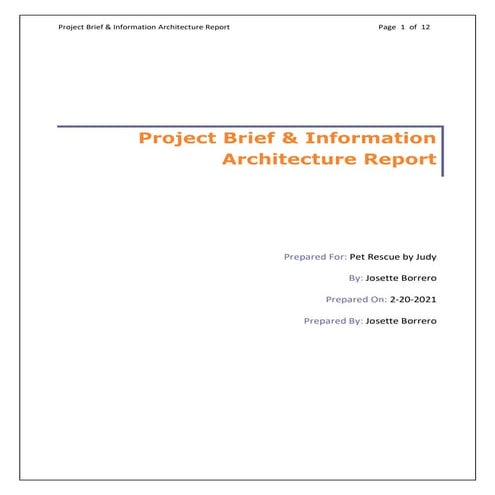 Project Brief & Information Architecture Report

Page 1 of 12

Project Brief & Information Architecture Report

Prepared For: Pet Rescue by Judy

By: Josette Borrero

Prepared On: 2-20-2021

Prepared By: Josette Borrero